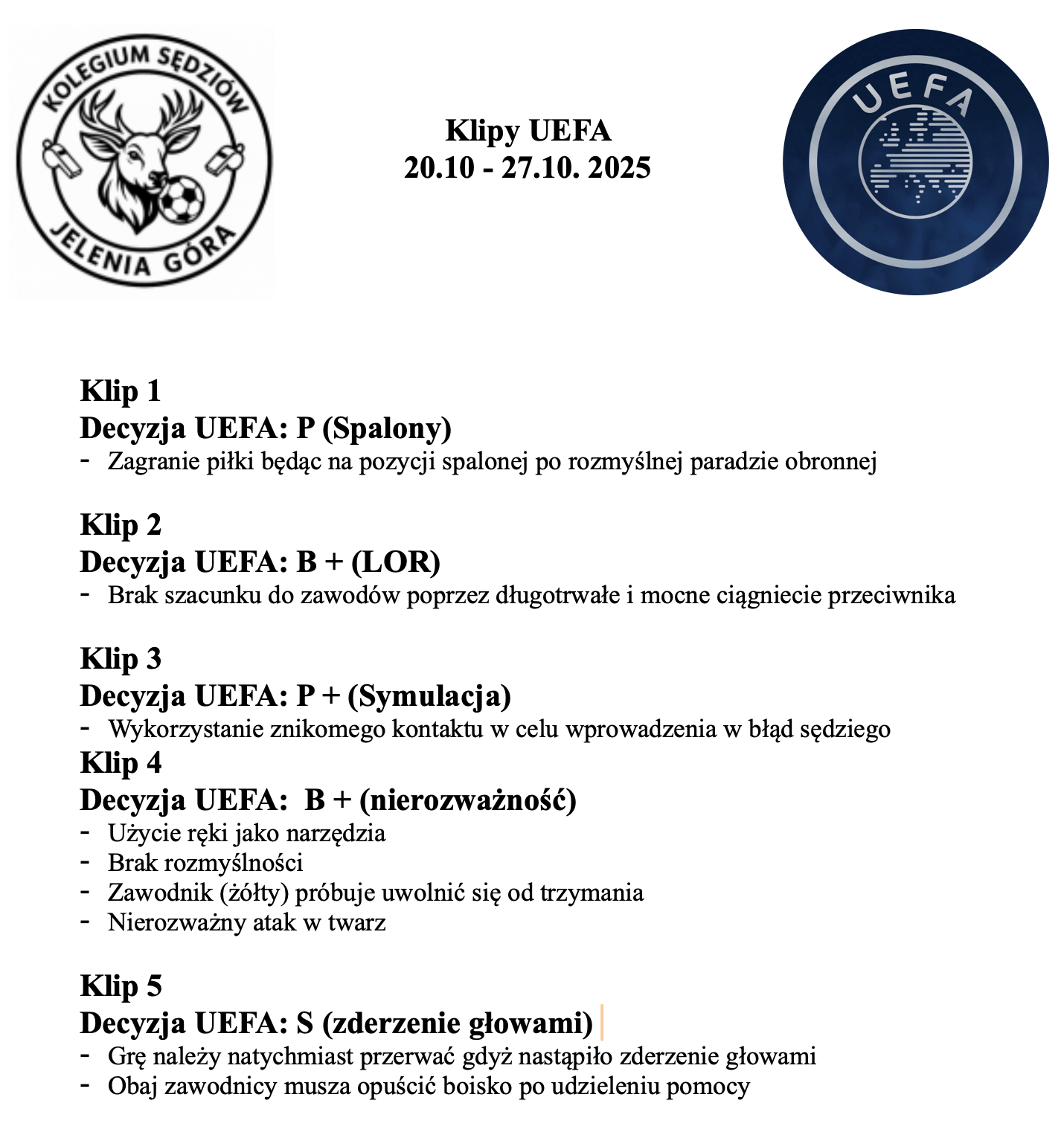 KOLEGIUM SĘDZIÓW
JELENIA GÓRA

Klipy UEFA
20.10 - 27.10. 2025

UEFA

Klip 1
Decyzja UEFA: P (Spalony)
- Zagranie piłki będąc na pozycji spalonej po rozmyślnej paradzie obronnej

Klip 2
Decyzja UEFA: B + (LOR)
- Brak szacunku do zawodów poprzez długotrwałe i mocne ciągniecie przeciwnika

Klip 3
Decyzja UEFA: P + (Symulacja)
- Wykorzystanie znikomego kontaktu w celu wprowadzenia w błąd sędziego

Klip 4
Decyzja UEFA: B + (nierozważność)
- Użycie ręki jako narzędzia
- Brak rozmyślności
- Zawodnik (żółty) próbuje uwolnić się od trzymania
- Nierozważny atak w twarz

Klip 5
Decyzja UEFA: S (zderzenie głowami)
- Grę należy natychmiast przerwać gdyż nastąpiło zderzenie głowami
- Obaj zawodnicy musza opuścić boisko po udzieleniu pomocy